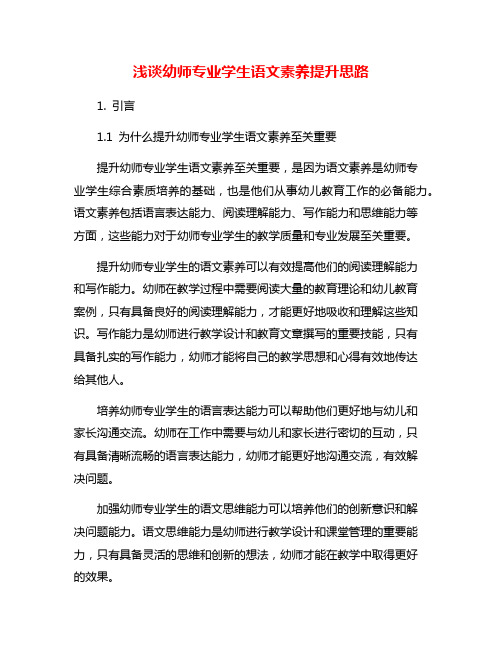 浅谈幼师专业学生语文素养提升思路

1. 引言

1.1 为什么提升幼师专业学生语文素养至关重要

提升幼师专业学生语文素养至关重要，是因为语文素养是幼师专业学生综合素质培养的基础，也是他们从事幼儿教育工作的必备能力。语文素养包括语言表达能力、阅读理解能力、写作能力和思维能力等方面，这些能力对于幼师专业学生的教学质量和专业发展至关重要。

提升幼师专业学生的语文素养可以有效提高他们的阅读理解能力和写作能力。幼师在教学过程中需要阅读大量的教育理论和幼儿教育案例，只有具备良好的阅读理解能力，才能更好地吸收和理解这些知识。写作能力是幼师进行教学设计和教育文章撰写的重要技能，只有具备扎实的写作能力，幼师才能将自己的教学思想和心得有效地传达给其他人。

培养幼师专业学生的语言表达能力可以帮助他们更好地与幼儿和家长沟通交流。幼师在工作中需要与幼儿和家长进行密切的互动，只有具备清晰流畅的语言表达能力，幼师才能更好地沟通交流，有效解决问题。

加强幼师专业学生的语文思维能力可以培养他们的创新意识和解决问题能力。语文思维能力是幼师进行教学设计和课堂管理的重要能力，只有具备灵活的思维和创新的想法，幼师才能在教学中取得更好的效果。